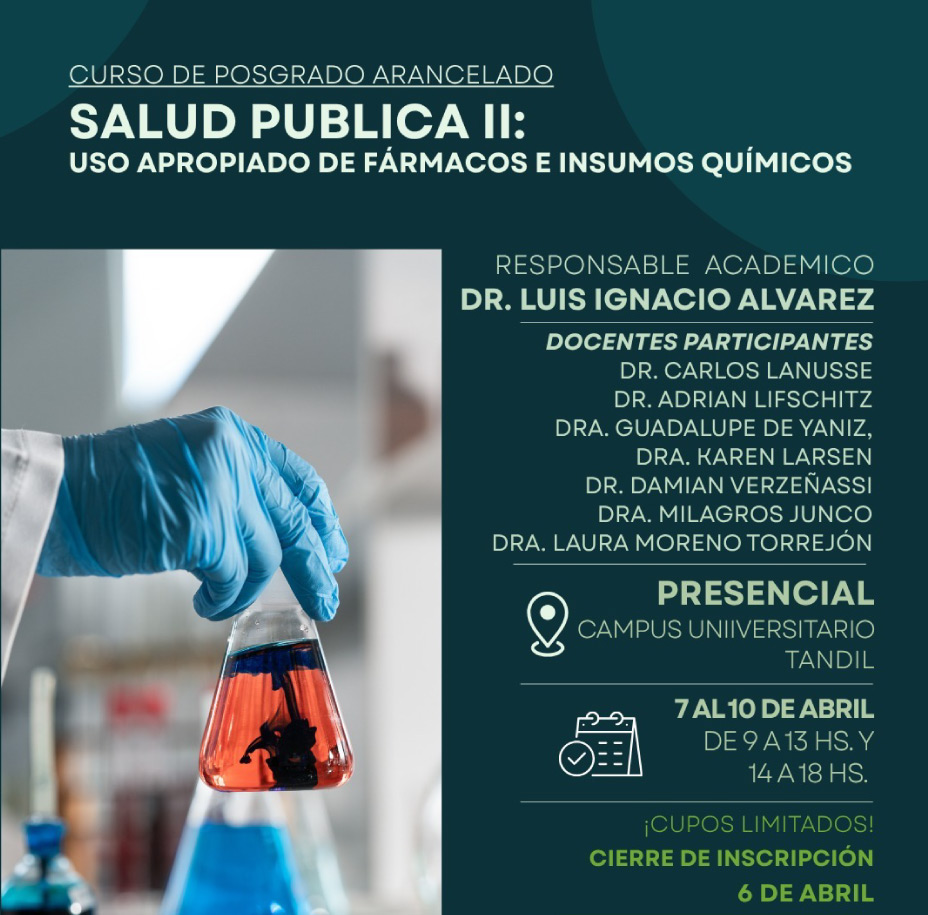 CURSO DE POSGRADO ARANCELADO
SALUD PUBLICA II:
USO APROPIADO DE FÁRMACOS E INSUMOS QUÍMICOS

RESPONSABLE ACADEMICO
DR. LUIS IGNACIO ALVAREZ

DOCENTES PARTICIPANTES
DR. CARLOS LANUSSE
DR. ADRIAN LIFSCHITZ
DRA. GUADALUPE DE YANIZ,
DRA. KAREN LARSEN
DR. DAMIAN VERZEÑASSI
DRA. MILAGROS JUNCO
DRA. LAURA MORENO TORREJÓN

PRESENCIAL
CAMPUS UNIIVERSITARIO
TANDIL

7 AL 10 DE ABRIL
DE 9 A 13 HS. Y
14 A 18 HS.

¡CUPOS LIMITADOS!
CIERRE DE INSCRIPCIÓN
6 DE ABRIL